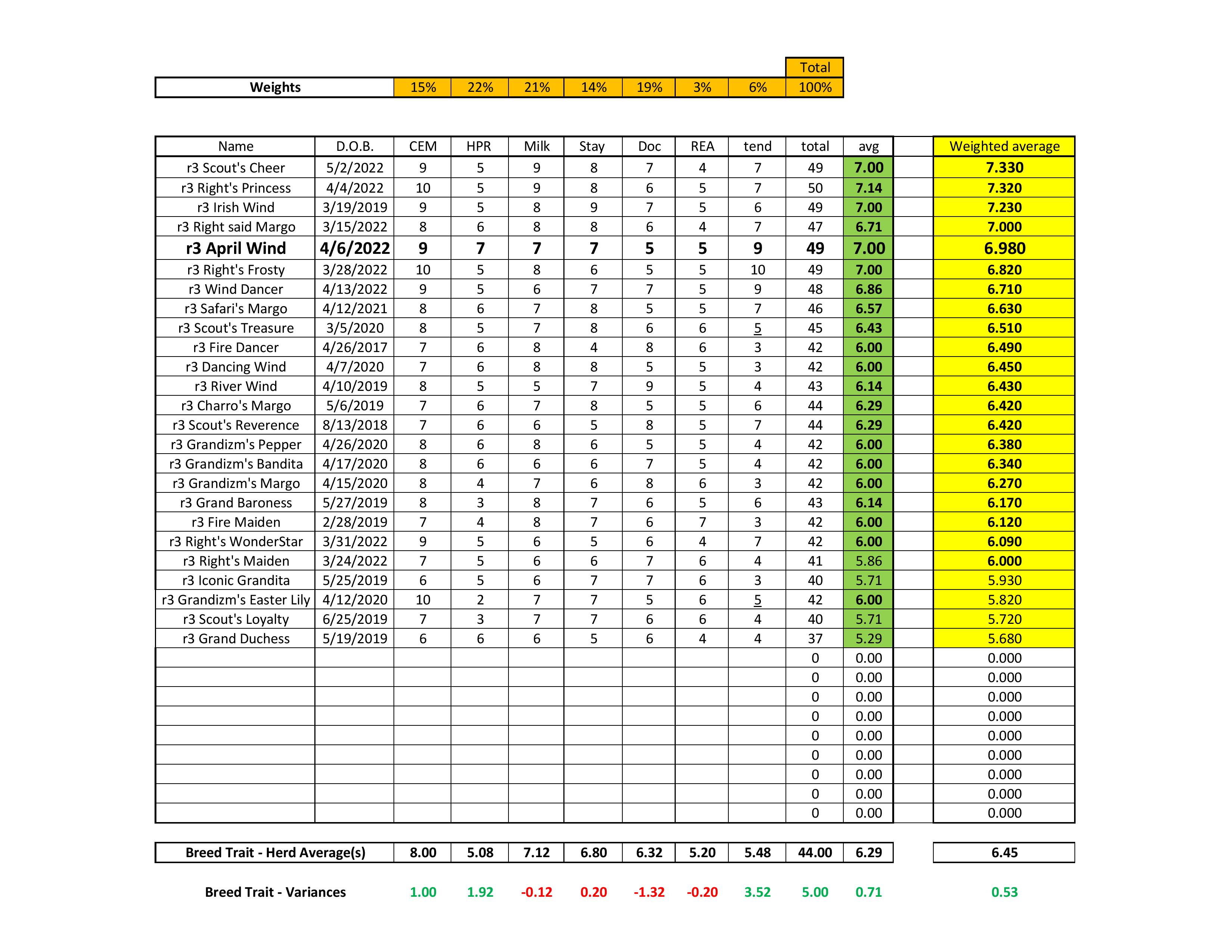 | | | | | | | | | Total |
|---|---|---|---|---|---|---|---|---|
| Weights | 15% | 22% | 21% | 14% | 19% | 3% | 6% | 100% |

| Name | D.O.B. | CEM | HPR | Milk | Stay | Doc | REA | tend | total | avg | | Weighted average |
|---|---|---|---|---|---|---|---|---|---|---|---|---|
| r3 Scout's Cheer | 5/2/2022 | 9 | 5 | 9 | 8 | 7 | 4 | 7 | 49 | 7.00 | | 7.330 |
| r3 Right's Princess | 4/4/2022 | 10 | 5 | 9 | 8 | 6 | 5 | 7 | 50 | 7.14 | | 7.320 |
| r3 Irish Wind | 3/19/2019 | 9 | 5 | 8 | 9 | 7 | 5 | 6 | 49 | 7.00 | | 7.230 |
| r3 Right said Margo | 3/15/2022 | 8 | 6 | 8 | 8 | 6 | 4 | 7 | 47 | 6.71 | | 7.000 |
| r3 April Wind | 4/6/2022 | 9 | 7 | 7 | 7 | 5 | 5 | 9 | 49 | 7.00 | | 6.980 |
| r3 Right's Frosty | 3/28/2022 | 10 | 5 | 8 | 6 | 5 | 5 | 10 | 49 | 7.00 | | 6.820 |
| r3 Wind Dancer | 4/13/2022 | 9 | 5 | 6 | 7 | 7 | 5 | 9 | 48 | 6.86 | | 6.710 |
| r3 Safari's Margo | 4/12/2021 | 8 | 6 | 7 | 8 | 5 | 5 | 7 | 46 | 6.57 | | 6.630 |
| r3 Scout's Treasure | 3/5/2020 | 8 | 5 | 7 | 8 | 6 | 6 | 5 | 45 | 6.43 | | 6.510 |
| r3 Fire Dancer | 4/26/2017 | 7 | 6 | 8 | 4 | 8 | 6 | 3 | 42 | 6.00 | | 6.490 |
| r3 Dancing Wind | 4/7/2020 | 7 | 6 | 8 | 8 | 5 | 5 | 3 | 42 | 6.00 | | 6.450 |
| r3 River Wind | 4/10/2019 | 8 | 5 | 5 | 7 | 9 | 5 | 4 | 43 | 6.14 | | 6.430 |
| r3 Charro's Margo | 5/6/2019 | 7 | 6 | 7 | 8 | 5 | 5 | 6 | 44 | 6.29 | | 6.420 |
| r3 Scout's Reverence | 8/13/2018 | 7 | 6 | 6 | 5 | 8 | 5 | 7 | 44 | 6.29 | | 6.420 |
| r3 Grandizm's Pepper | 4/26/2020 | 8 | 6 | 8 | 6 | 5 | 5 | 4 | 42 | 6.00 | | 6.380 |
| r3 Grandizm's Bandita | 4/17/2020 | 8 | 6 | 6 | 6 | 7 | 5 | 4 | 42 | 6.00 | | 6.340 |
| r3 Grandizm's Margo | 4/15/2020 | 8 | 4 | 7 | 6 | 8 | 6 | 3 | 42 | 6.00 | | 6.270 |
| r3 Grand Baroness | 5/27/2019 | 8 | 3 | 8 | 7 | 6 | 5 | 6 | 43 | 6.14 | | 6.170 |
| r3 Fire Maiden | 2/28/2019 | 7 | 4 | 8 | 7 | 6 | 7 | 3 | 42 | 6.00 | | 6.120 |
| r3 Right's WonderStar | 3/31/2022 | 9 | 5 | 6 | 5 | 6 | 4 | 7 | 42 | 6.00 | | 6.090 |
| r3 Right's Maiden | 3/24/2022 | 7 | 5 | 6 | 6 | 7 | 6 | 4 | 41 | 5.86 | | 6.000 |
| r3 Iconic Grandita | 5/25/2019 | 6 | 5 | 6 | 7 | 7 | 6 | 3 | 40 | 5.71 | | 5.930 |
| r3 Grandizm's Easter Lily | 4/12/2020 | 10 | 2 | 7 | 7 | 5 | 6 | 5 | 42 | 6.00 | | 5.820 |
| r3 Scout's Loyalty | 6/25/2019 | 7 | 3 | 7 | 7 | 6 | 6 | 4 | 40 | 5.71 | | 5.720 |
| r3 Grand Duchess | 5/19/2019 | 6 | 6 | 6 | 5 | 6 | 4 | 4 | 37 | 5.29 | | 5.680 |
| | | | | | | | | | 0 | 0.00 | | 0.000 |
| | | | | | | | | | 0 | 0.00 | | 0.000 |
| | | | | | | | | | 0 | 0.00 | | 0.000 |
| | | | | | | | | | 0 | 0.00 | | 0.000 |
| | | | | | | | | | 0 | 0.00 | | 0.000 |
| | | | | | | | | | 0 | 0.00 | | 0.000 |
| | | | | | | | | | 0 | 0.00 | | 0.000 |
| | | | | | | | | | 0 | 0.00 | | 0.000 |
| | | | | | | | | | 0 | 0.00 | | 0.000 |

| Breed Trait - Herd Average(s) | 8.00 | 5.08 | 7.12 | 6.80 | 6.32 | 5.20 | 5.48 | 44.00 | 6.29 | | 6.45 |
|---|---|---|---|---|---|---|---|---|---|---|---|
| Breed Trait - Variances | 1.00 | 1.92 | -0.12 | 0.20 | -1.32 | -0.20 | 3.52 | 5.00 | 0.71 | | 0.53 |